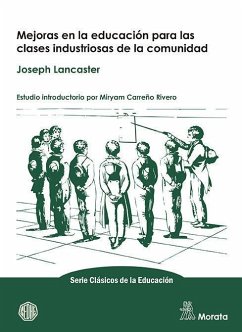 Mejoras en la educación para las clases industriosas de la comunidad

Joseph Lancaster

Estudio introductorio por Miryam Carreño Rivero

Serie Clásicos de la Educación

SEDHE

Morata